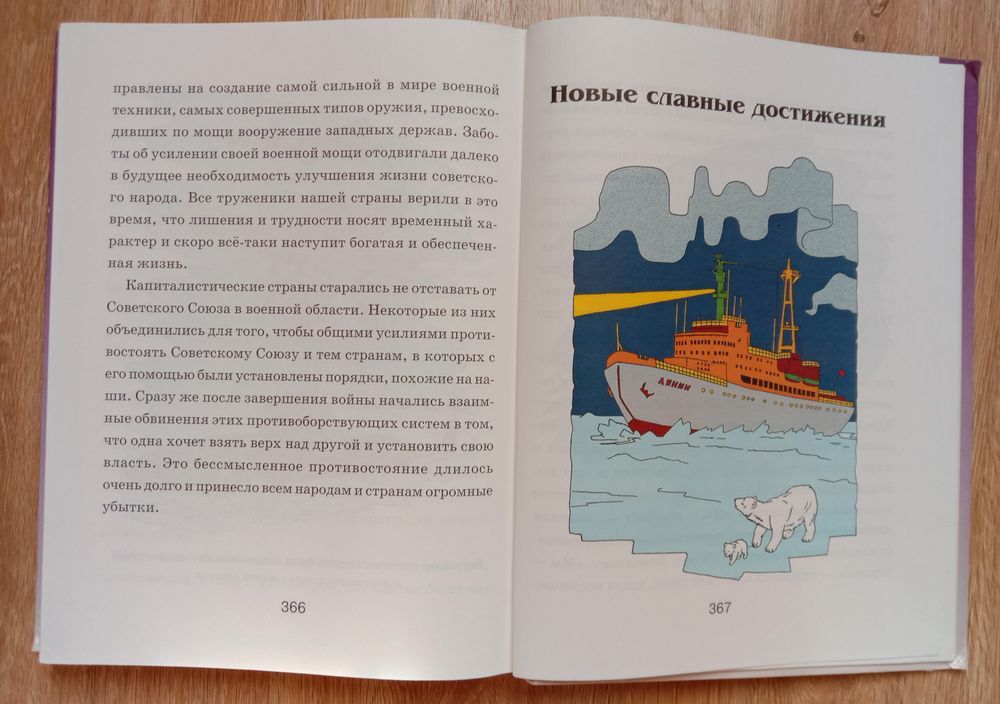 правлены на создание самой сильной в мире военной техники, самых совершенных типов оружия, превосходивших по мощи вооружение западных держав. Заботы об усилении своей военной мощи отодвигали далеко в будущее необходимость улучшения жизни советского народа. Все труженики нашей страны верили в это время, что лишения и трудности носят временный характер и скоро всё-таки наступит богатая и обеспеченная жизнь.

Капиталистические страны старались не отставать от Советского Союза в военной области. Некоторые из них объединились для того, чтобы общими усилиями противостоять Советскому Союзу и тем странам, в которых с его помощью были установлены порядки, похожие на наши. Сразу же после завершения войны начались взаимные обвинения этих противоборствующих систем в том, что одна хочет взять верх над другой и установить свою власть. Это бессмысленное противостояние длилось очень долго и принесло всем народам и странам огромные убытки.

366

Новые славные достижения

Ленин

367